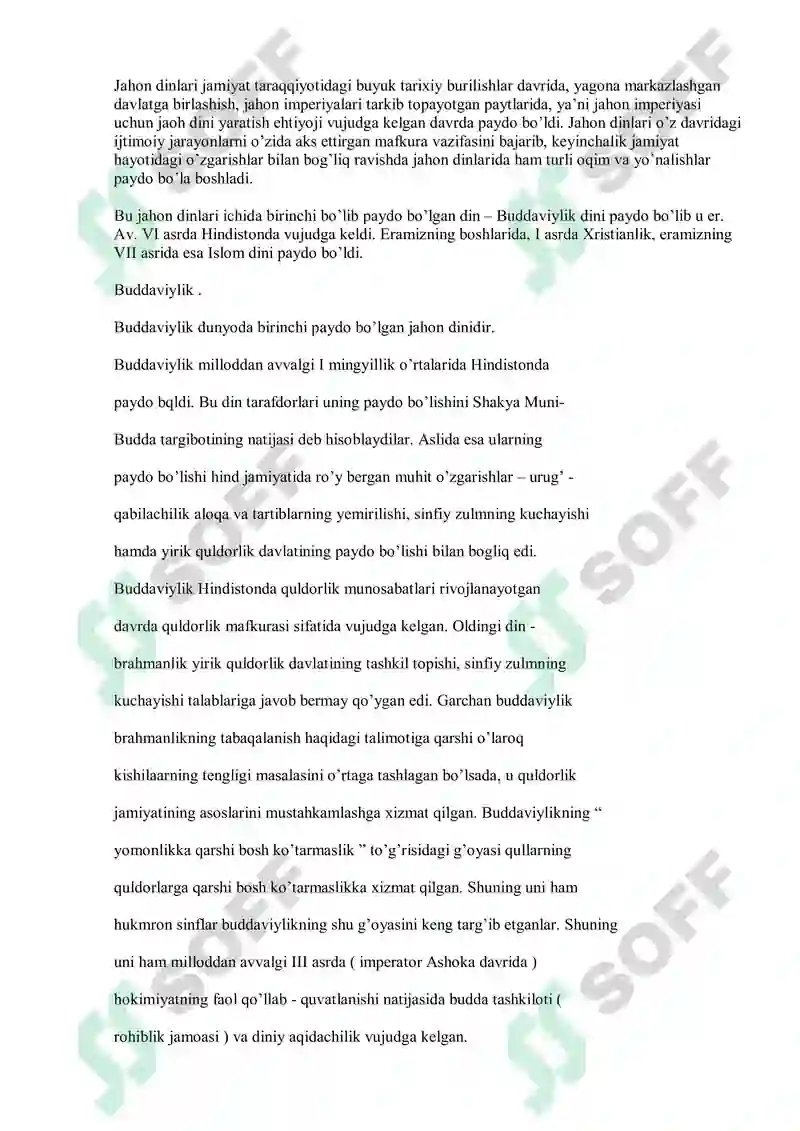 Jahon dinlari jamiyat taraqqiyotidagi buyuk tarixiy burilishlar davrida, yagona markazlashgan davlatga birlashish, jahon imperiyalari tarkib topayotgan paytlarida, ya'ni jahon imperiyasi uchun jaoh dini yaratish ehtiyoji vujudga kelgan davrda paydo bo'ldi. Jahon dinlari o'z davridagi ijtimoiy jarayonlarni o'zida aks ettirgan mafkura vazifasini bajarib, keyinchalik jamiyat hayotidagi o'zgarishlar bilan bog'liq ravishda jahon dinlarida ham turli oqim va yo'nalishlar paydo bo'la boshladi.

Bu jahon dinlari ichida birinchi bo'lib paydo bo'lgan din – Buddaviylik dini paydo bo'lib u er. Av. VI asrda Hindistonda vujudga keldi. Eramizning boshlarida, I asrda Xristianlik, eramizning VII asrida esa Islom dini paydo bo'ldi.

Buddaviylik .

Buddaviylik dunyoda birinchi paydo bo'lgan jahon dinidir.

Buddaviylik milloddan avvalgi I mingyillik o'rtalarida Hindistonda paydo bqldi. Bu din tarafdorlari uning paydo bo'lishini Shakya Muni-Budda targibotining natijasi deb hisoblaydilar. Aslida esa ularning paydo bo'lishi hind jamiyatida ro'y bergan muhit o'zgarishlar – urug' - qabilachilik aloqa va tartiblarning yemirilishi, sinfiy zulmning kuchayishi hamda yirik quldorlik davlatining paydo bo'lishi bilan bogliq edi.

Buddaviylik Hindistonda quldorlik munosabatlari rivojlanayotgan davrda quldorlik mafkurasi sifatida vujudga kelgan. Oldingi din - brahmanlik yirik quldorlik davlatining tashkil topishi, sinfiy zulmning kuchayishi talablariga javob bermay qo'ygan edi. Garchan buddaviylik brahmanlikning tabaqalanish haqidagi talimotiga qarshi o'laroq kishilaarning tengligi masalasini o'rtaga tashlagan bo'lsada, u quldorlik jamiyatining asoslarini mustahkamlashga xizmat qilgan. Buddaviylikning " yomonlikka qarshi bosh ko'tarmaslik " to'g'risidagi g'oyasi qullarning quldorlarga qarshi bosh ko'tarmaslikka xizmat qilgan. Shuning uni ham hukmron sinflar buddaviylikning shu g'oyasini keng targ'ib etganlar. Shuning uni ham milloddan avvalgi III asrda ( imperator Ashoka davrida ) hokimiyatning faol qo'llab - quvatlanishi natijasida budda tashkiloti ( rohiblik jamoasi ) va diniy aqidachilik vujudga kelgan.